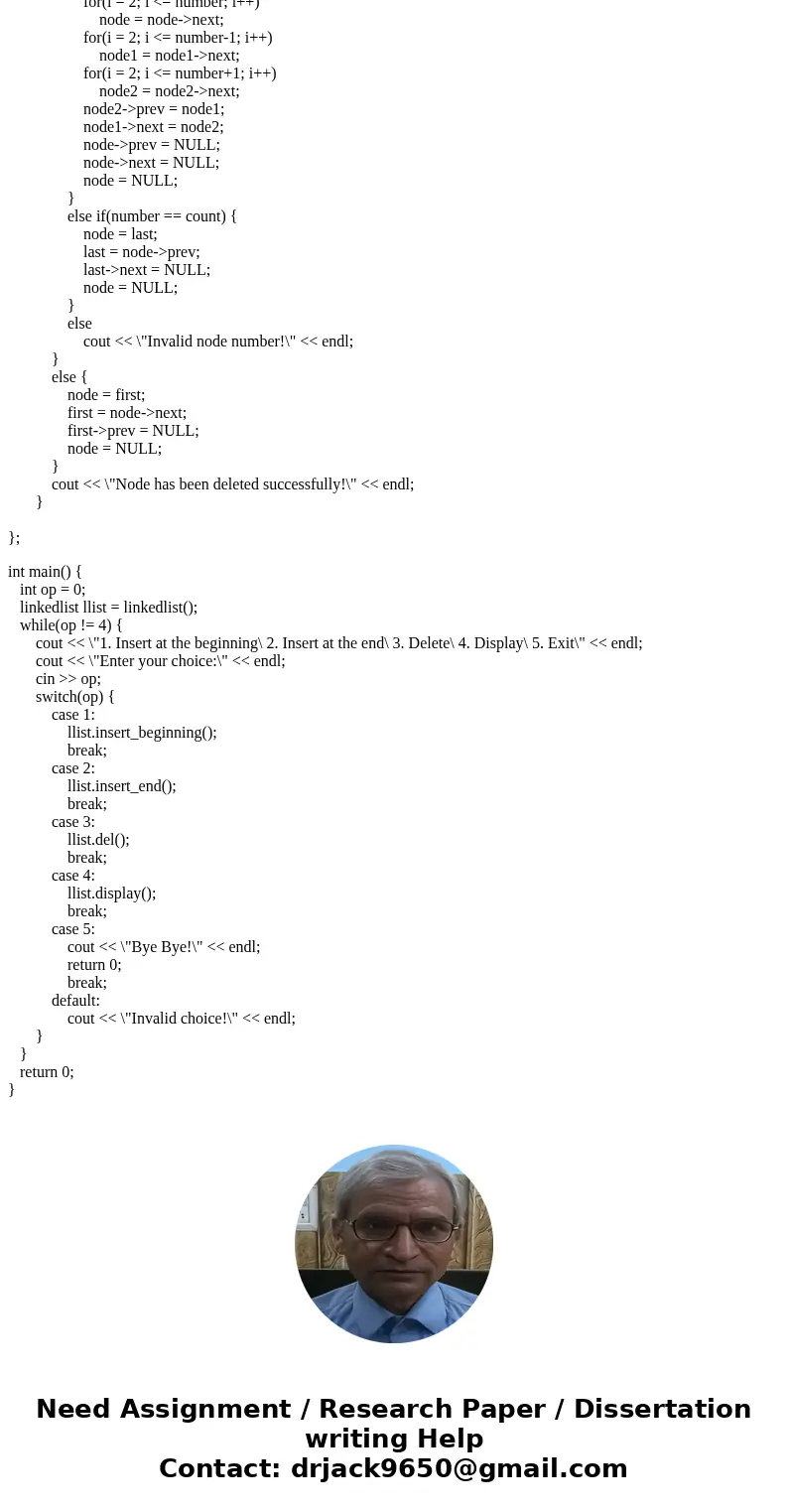 for(i = 2; i <= number; i++)
node = node->next;
for(i = 2; i <= number-1; i++)
node1 = node1->next;
for(i = 2; i <= number+1; i++)
node2 = node2->next;
node2->prev = node1;
node1->next = node2;
node->prev = NULL;
node->next = NULL;
node = NULL;
}
else if(number == count) {
node = last;
last = node->prev;
last->next = NULL;
node = NULL;
}
else
cout << \"Invalid node number!\" << endl;
}
else {
node = first;
first = node->next;
first->prev = NULL;
node = NULL;
}
cout << \"Node has been deleted successfully!\" << endl;
}

};

int main() {
int op = 0;
linkedlist llist = linkedlist();
while(op != 4) {
cout << \"1. Insert at the beginning\ 2. Insert at the end\ 3. Delete\ 4. Display\ 5. Exit\" << endl;
cout << \"Enter your choice:\" << endl;
cin >> op;
switch(op) {
case 1:
llist.insert_beginning();
break;
case 2:
llist.insert_end();
break;
case 3:
llist.del();
break;
case 4:
llist.display();
break;
case 5:
cout << \"Bye Bye!\" << endl;
return 0;
break;
default:
cout << \"Invalid choice!\" << endl;
}
}
return 0;
}

Need Assignment / Research Paper / Dissertation writing Help
Contact: drjack9650@gmail.com